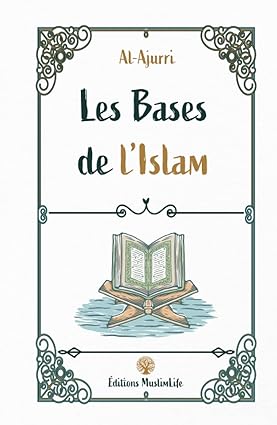 Al-Ajurri

Les Bases de l'Islam

Éditions MuslimLife